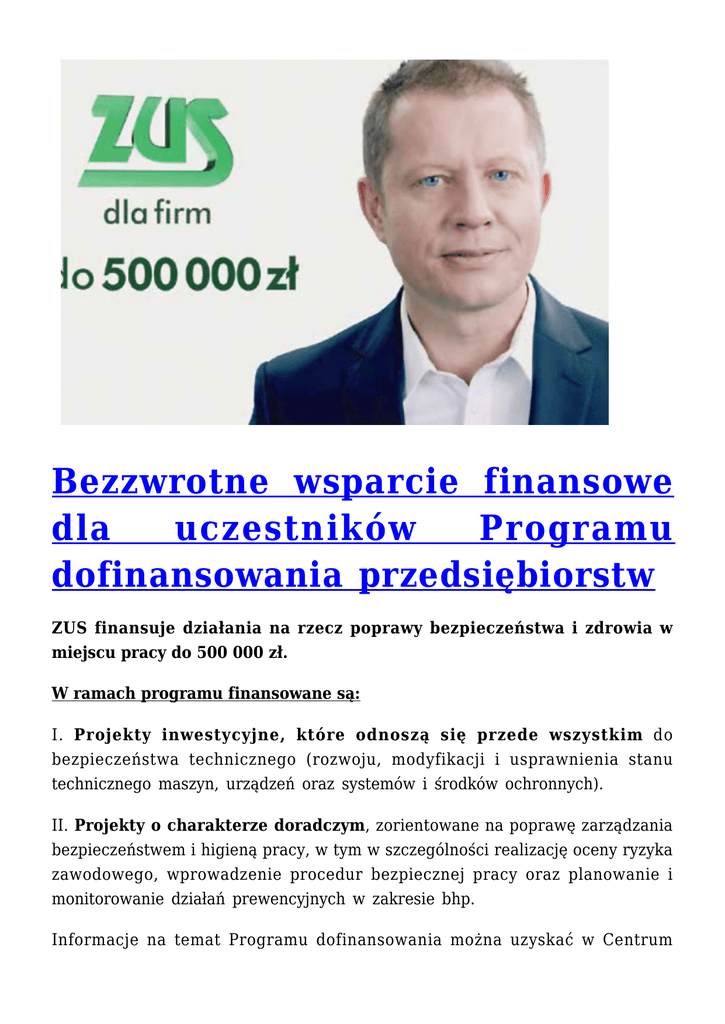 ZUS
dla firm
do 500 000 zł

Bezzwrotne wsparcie finansowe dla uczestników Programu dofinansowania przedsiębiorstw

ZUS finansuje działania na rzecz poprawy bezpieczeństwa i zdrowia w miejscu pracy do 500 000 zł.

W ramach programu finansowane są:

I. Projekty inwestycyjne, które odnoszą się przede wszystkim do bezpieczeństwa technicznego (rozwoju, modyfikacji i usprawnienia stanu technicznego maszyn, urządzeń oraz systemów i środków ochronnych).

II. Projekty o charakterze doradczym, zorientowane na poprawę zarządzania bezpieczeństwem i higieną pracy, w tym w szczególności realizację oceny ryzyka zawodowego, wprowadzenie procedur bezpiecznej pracy oraz planowanie i monitorowanie działań prewencyjnych w zakresie bhp.

Informacje na temat Programu dofinansowania można uzyskać w Centrum